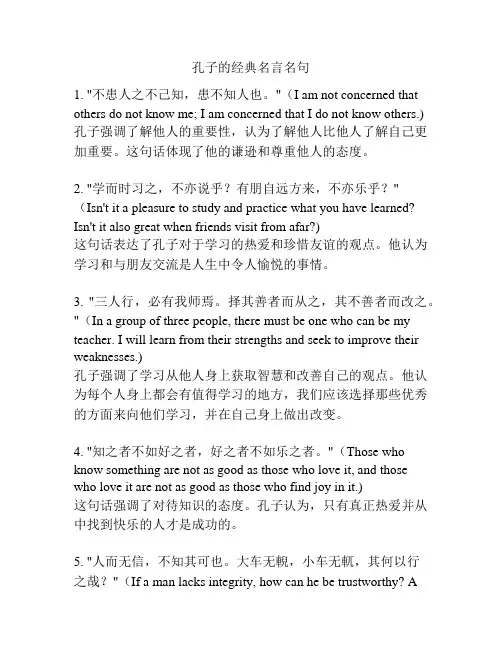 孔子的经典名言名句

1. "不患人之不己知，患不知人也。"（I am not concerned that others do not know me; I am concerned that I do not know others.）
孔子强调了解他人的重要性，认为了解他人比他人了解自己更加重要。这句话体现了他的谦逊和尊重他人的态度。

2. "学而时习之，不亦说乎？有朋自远方来，不亦乐乎？"（Isn't it a pleasure to study and practice what you have learned? Isn't it also great when friends visit from afar?）
这句话表达了孔子对于学习的热爱和珍惜友谊的观点。他认为学习和与朋友交流是人生中令人愉悦的事情。

3. "三人行，必有我师焉。择其善者而从之，其不善者而改之。"（In a group of three people, there must be one who can be my teacher. I will learn from their strengths and seek to improve their weaknesses.）
孔子强调了学习从他人身上获取智慧和改善自己的观点。他认为每个人身上都会有值得学习的地方，我们应该选择那些优秀的方面来向他们学习，并在自己身上做出改变。

4. "知之者不如好之者，好之者不如乐之者。"（Those who know something are not as good as those who love it, and those who love it are not as good as those who find joy in it.）
这句话强调了对待知识的态度。孔子认为，只有真正热爱并从中找到快乐的人才是成功的。

5. "人而无信，不知其可也。大车无輗，小车无軏，其何以行之哉？"（If a man lacks integrity, how can he be trustworthy? A